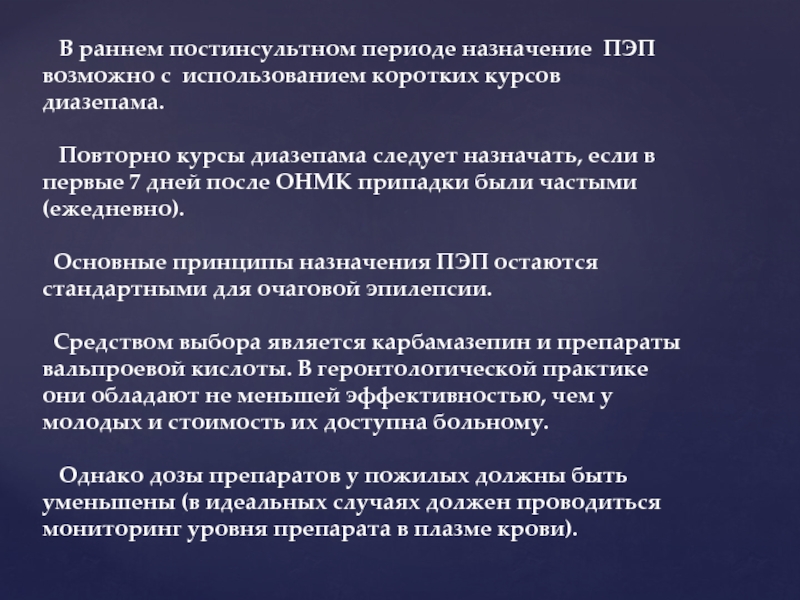 В раннем постинсультном периоде назначение ПЭП возможно с использованием коротких курсов диазепама.

Повторно курсы диазепама следует назначать, если в первые 7 дней после ОНМК припадки были частыми (ежедневно).

Основные принципы назначения ПЭП остаются стандартными для очаговой эпилепсии.

Средством выбора является карбамазепин и препараты вальпроевой кислоты. В геронтологической практике они обладают не меньшей эффективностью, чем у молодых и стоимость их доступна больному.

Однако дозы препаратов у пожилых должны быть уменьшены (в идеальных случаях должен проводиться мониторинг уровня препарата в плазме крови).